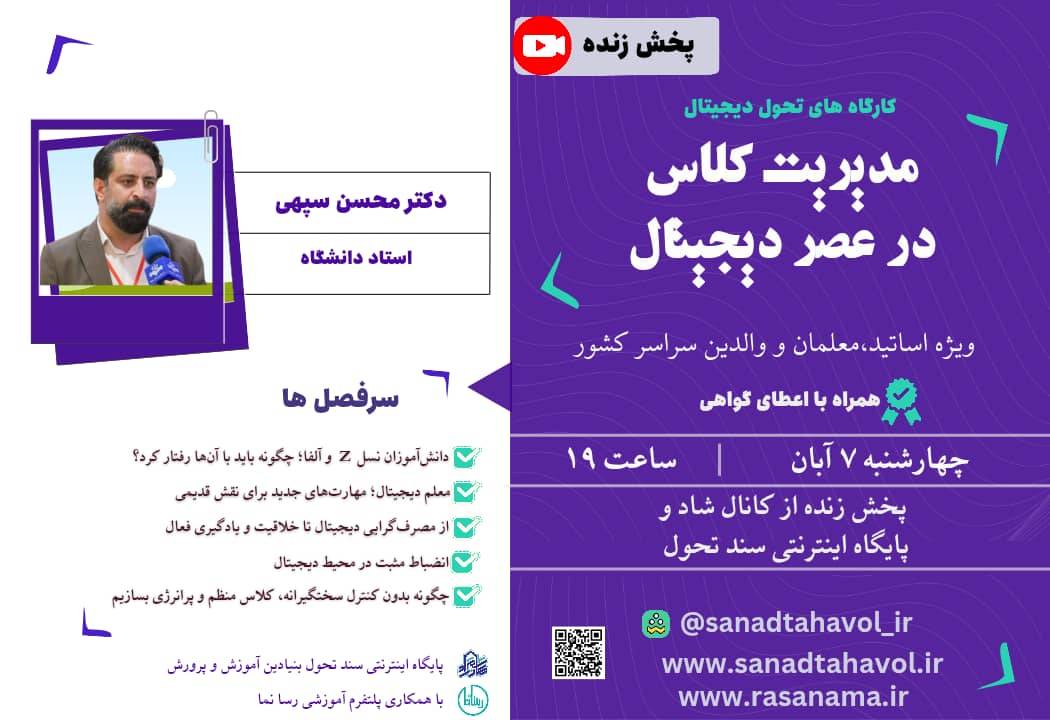 پخش زنده

کارگاه های تحول دیجیتال

مدیریت کلاس
در عصر دیجیتال

ویژه اساتید،معلمان و والدین سراسر کشور

همراه با اعطای گواهی

چهارشنبه ۷ آبان | ساعت ۱۹

پخش زنده از کانال شاد و
پایگاه اینترنتی سند تحول

@sanadtahavol_ir
www.sanadtahavol.ir
www.rasanama.ir

دکتر محسن سپهی
استاد دانشگاه

سرفصل ها

☑ دانش‌آموزان نسل Z و آلفا؛ چگونه باید با آن‌ها رفتار کرد؟
☑ معلم دیجیتال؛ مهارت‌های جدید برای نقش قدیمی
☑ از مصرف‌گرایی دیجیتال تا خلاقیت و یادگیری فعال
☑ انضباط مثبت در محیط دیجیتال
☑ چگونه بدون کنترل سختگیرانه، کلاس منظم و پرانرژی بسازیم

پایگاه اینترنتی سند تحول بنیادین آموزش و پرورش
با همکاری پلتفرم آموزشی رسا نما